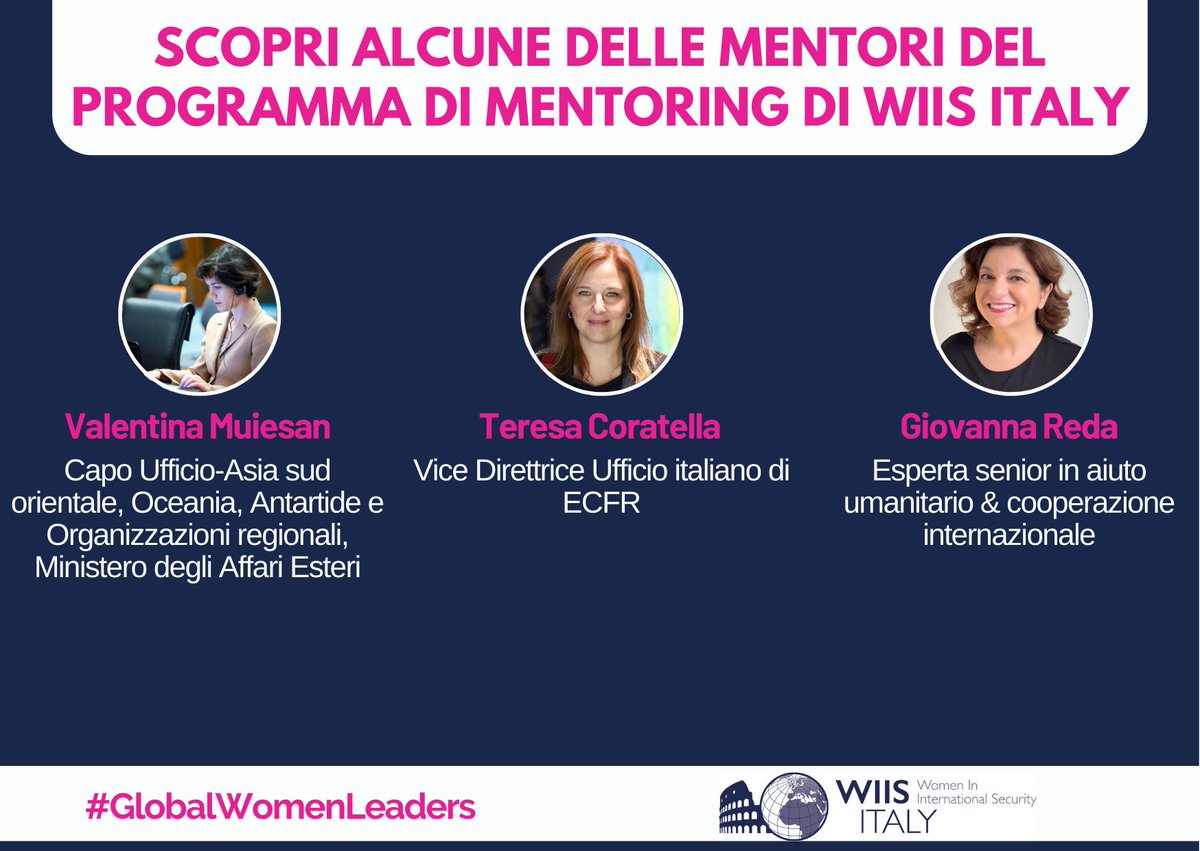 SCOPRI ALCUNE DELLE MENTORI DEL PROGRAMMA DI MENTORING DI WIIS ITALY

Valentina Muiesan
Capo Ufficio-Asia sud orientale, Oceania, Antartide e Organizzazioni regionali, Ministero degli Affari Esteri

Teresa Coratella
Vice Direttrice Ufficio italiano di ECFR

Giovanna Reda
Esperta senior in aiuto umanitario & cooperazione internazionale

#GlobalWomenLeaders

WIIS ITALY
Women In International Security